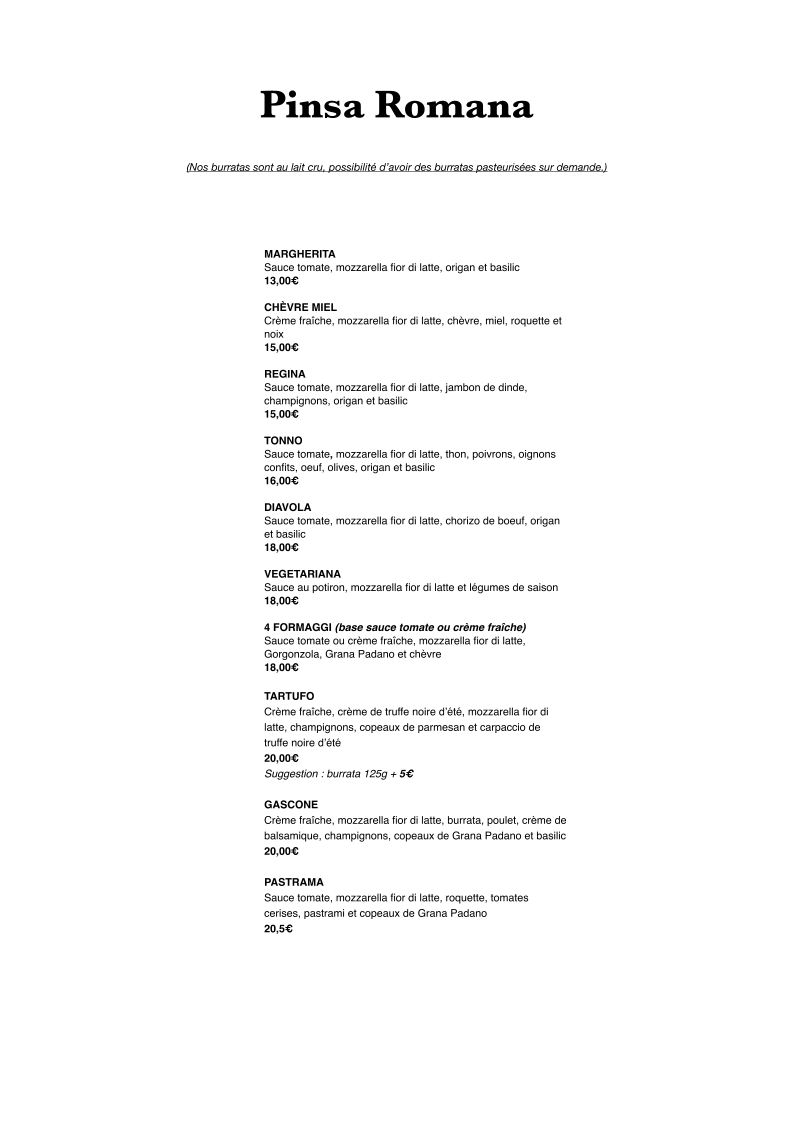 Pinsa Romana

(Nos burratas sont au lait cru, possibilité d'avoir des burratas pasteurisées sur demande.)

MARGHERITA
Sauce tomate, mozzarella fior di latte, origan et basilic
13,00€

CHÈVRE MIEL
Crème fraîche, mozzarella fior di latte, chèvre, miel, roquette et noix
15,00€

REGINA
Sauce tomate, mozzarella fior di latte, jambon de dinde, champignons, origan et basilic
15,00€

TONNO
Sauce tomate, mozzarella fior di latte, thon, poivrons, oignons confits, oeuf, olives, origan et basilic
16,00€

DIAVOLA
Sauce tomate, mozzarella fior di latte, chorizo de boeuf, origan et basilic
18,00€

VEGETARIANA
Sauce au potiron, mozzarella fior di latte et légumes de saison
18,00€

4 FORMAGGI (base sauce tomate ou crème fraîche)
Sauce tomate ou crème fraîche, mozzarella fior di latte, Gorgonzola, Grana Padano et chèvre
18,00€

TARTUFO
Crème fraîche, crème de truffe noire d'été, mozzarella fior di latte, champignons, copeaux de parmesan et carpaccio de truffe noire d'été
20,00€
Suggestion : burrata 125g + 5€

GASCONE
Crème fraîche, mozzarella fior di latte, burrata, poulet, crème de balsamique, champignons, copeaux de Grana Padano et basilic
20,00€

PASTRAMA
Sauce tomate, mozzarella fior di latte, roquette, tomates cerises, pastrami et copeaux de Grana Padano
20,5€